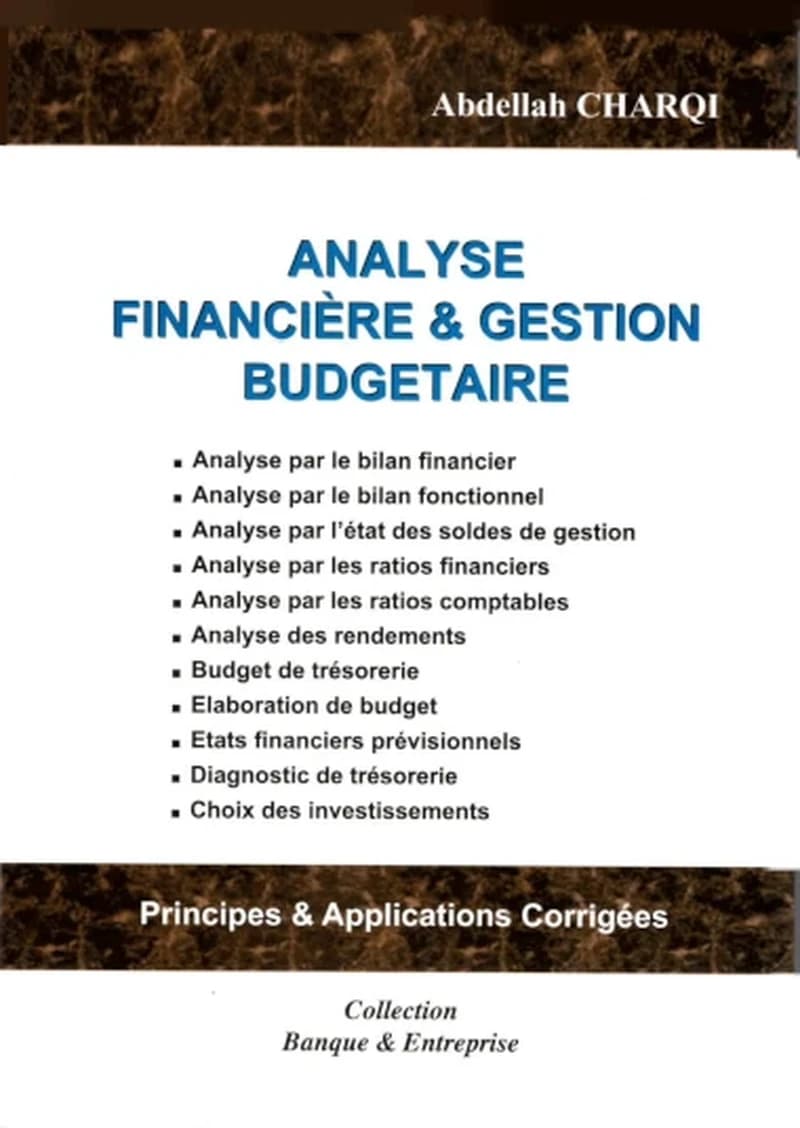 Abdellah CHARQI

ANALYSE FINANCIÈRE & GESTION BUDGETAIRE

▪ Analyse par le bilan financier
▪ Analyse par le bilan fonctionnel
▪ Analyse par l'état des soldes de gestion
▪ Analyse par les ratios financiers
▪ Analyse par les ratios comptables
▪ Analyse des rendements
▪ Budget de trésorerie
▪ Elaboration de budget
▪ Etats financiers prévisionnels
▪ Diagnostic de trésorerie
▪ Choix des investissements

Principes & Applications Corrigées

Collection
Banque & Entreprise